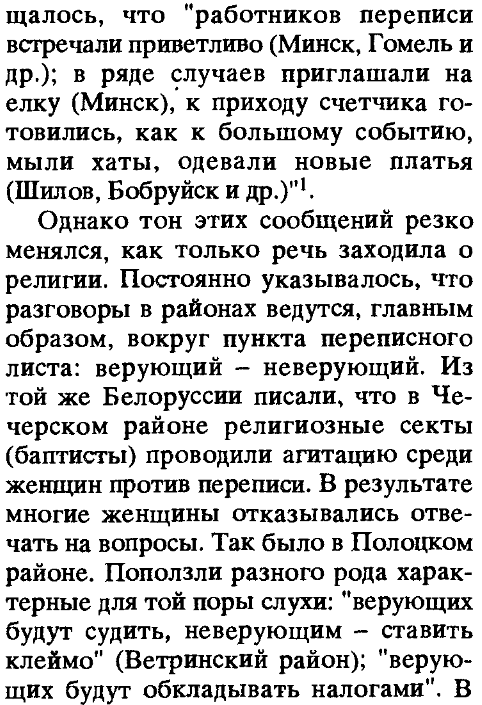 щалось, что "работников переписи встречали приветливо (Минск, Гомель и др.); в ряде случаев приглашали на елку (Минск), к приходу счетчика готовились, как к большому событию, мыли хаты, одевали новые платья (Шилов, Бобруйск и др.)"$^1$.

Однако тон этих сообщений резко менялся, как только речь заходила о религии. Постоянно указывалось, что разговоры в районах ведутся, главным образом, вокруг пункта переписного листа: верующий – неверующий. Из той же Белоруссии писали, что в Чечерском районе религиозные секты (баптисты) проводили агитацию среди женщин против переписи. В результате многие женщины отказывались отвечать на вопросы. Так было в Полоцком районе. Поползли разного рода характерные для той поры слухи: "верующих будут судить, неверующим – ставить клеймо" (Ветринский район); "верующих будут обкладывать налогами". В